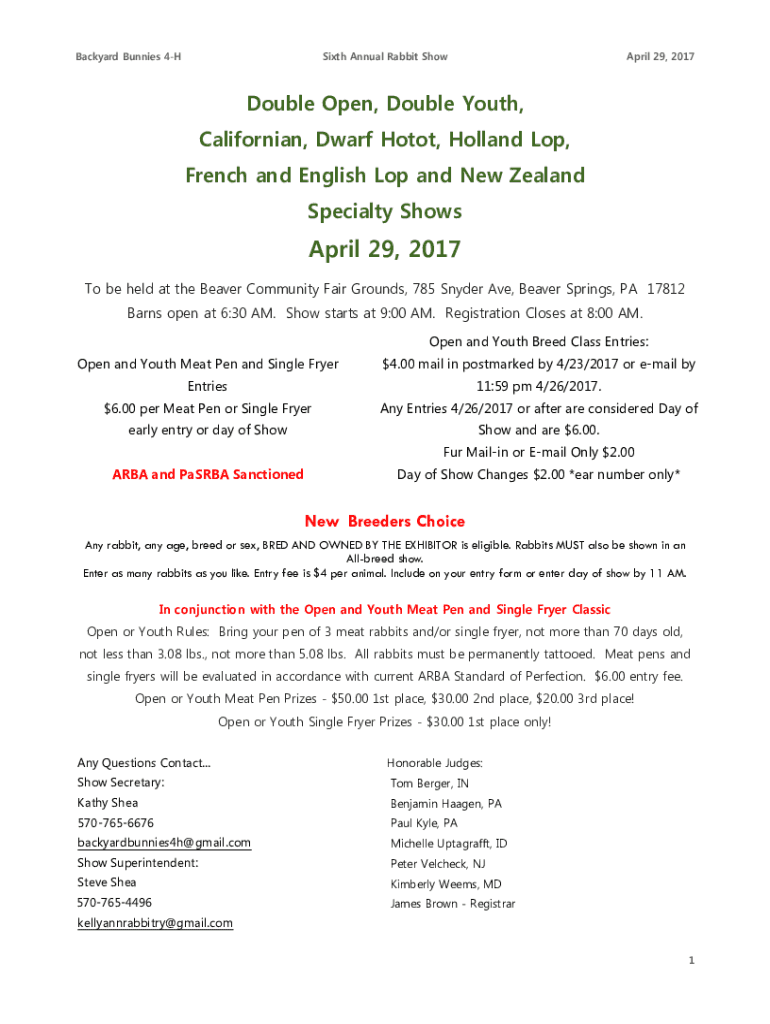 Backyard Bunnies 4-H Sixth Annual Rabbit Show April 29, 2017

Double Open, Double Youth,
Californian, Dwarf Hotot, Holland Lop,
French and English Lop and New Zealand
Specialty Shows

April 29, 2017

To be held at the Beaver Community Fair Grounds, 785 Snyder Ave, Beaver Springs, PA 17812
Barns open at 6:30 AM. Show starts at 9:00 AM. Registration Closes at 8:00 AM.

Open and Youth Meat Pen and Single Fryer Entries
$6.00 per Meat Pen or Single Fryer early entry or day of Show

ARBA and PaSRBA Sanctioned

Open and Youth Breed Class Entries:
$4.00 mail in postmarked by 4/23/2017 or e-mail by 11:59 pm 4/26/2017.
Any Entries 4/26/2017 or after are considered Day of Show and are $6.00.
Fur Mail-in or E-mail Only $2.00
Day of Show Changes $2.00 *ear number only*

New Breeders Choice

Any rabbit, any age, breed or sex, BRED AND OWNED BY THE EXHIBITOR is eligible. Rabbits MUST also be shown in an All-breed show.
Enter as many rabbits as you like. Entry fee is $4 per animal. Include on your entry form or enter day of show by 11 AM.

In conjunction with the Open and Youth Meat Pen and Single Fryer Classic

Open or Youth Rules: Bring your pen of 3 meat rabbits and/or single fryer, not more than 70 days old, not less than 3.08 lbs., not more than 5.08 lbs. All rabbits must be permanently tattooed. Meat pens and single fryers will be evaluated in accordance with current ARBA Standard of Perfection. $6.00 entry fee.
Open or Youth Meat Pen Prizes - $50.00 1st place, $30.00 2nd place, $20.00 3rd place!
Open or Youth Single Fryer Prizes - $30.00 1st place only!

Any Questions Contact...
Show Secretary:
Kathy Shea
570-765-6676
backyardbunnies4h@gmail.com
Show Superintendent:
Steve Shea
570-765-4496
kellyannrabbitry@gmail.com

Honorable Judges:
Tom Berger, IN
Benjamin Haagen, PA
Paul Kyle, PA
Michelle Uptagrafft, ID
Peter Velcheck, NJ
Kimberly Weems, MD
James Brown - Registrar

1